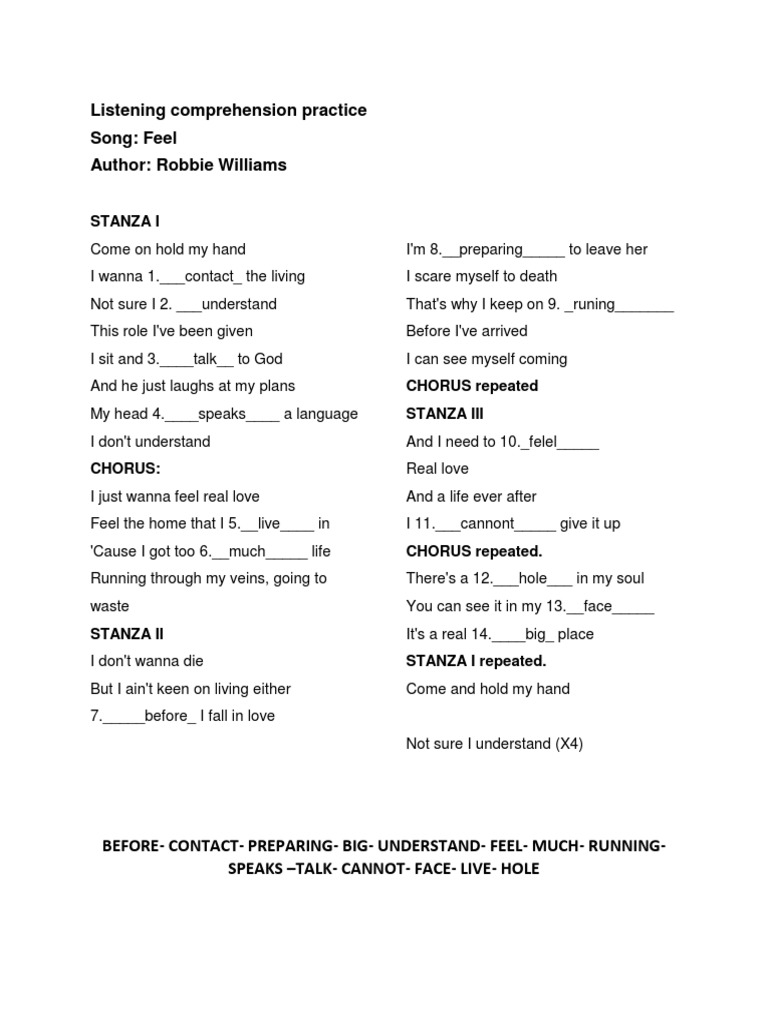 Listening comprehension practice
Song: Feel
Author: Robbie Williams

STANZA I
Come on hold my hand
I wanna 1.___contact_ the living
Not sure I 2. ___understand
This role I've been given
I sit and 3.____talk__ to God
And he just laughs at my plans
My head 4.____speaks____ a language
I don't understand
CHORUS:
I just wanna feel real love
Feel the home that I 5.__live____ in
'Cause I got too 6.__much_____ life
Running through my veins, going to waste
STANZA II
I don't wanna die
But I ain't keen on living either
7._____before_ I fall in love
I'm 8.__preparing_____ to leave her
I scare myself to death
That's why I keep on 9. _runing_______
Before I've arrived
I can see myself coming
CHORUS repeated
STANZA III
And I need to 10._felel_____
Real love
And a life ever after
I 11.___cannont_____ give it up
CHORUS repeated.
There's a 12.___hole___ in my soul
You can see it in my 13.__face_____
It's a real 14.____big_ place
STANZA I repeated.
Come and hold my hand

Not sure I understand (X4)

BEFORE- CONTACT- PREPARING- BIG- UNDERSTAND- FEEL- MUCH- RUNNING- SPEAKS –TALK- CANNOT- FACE- LIVE- HOLE